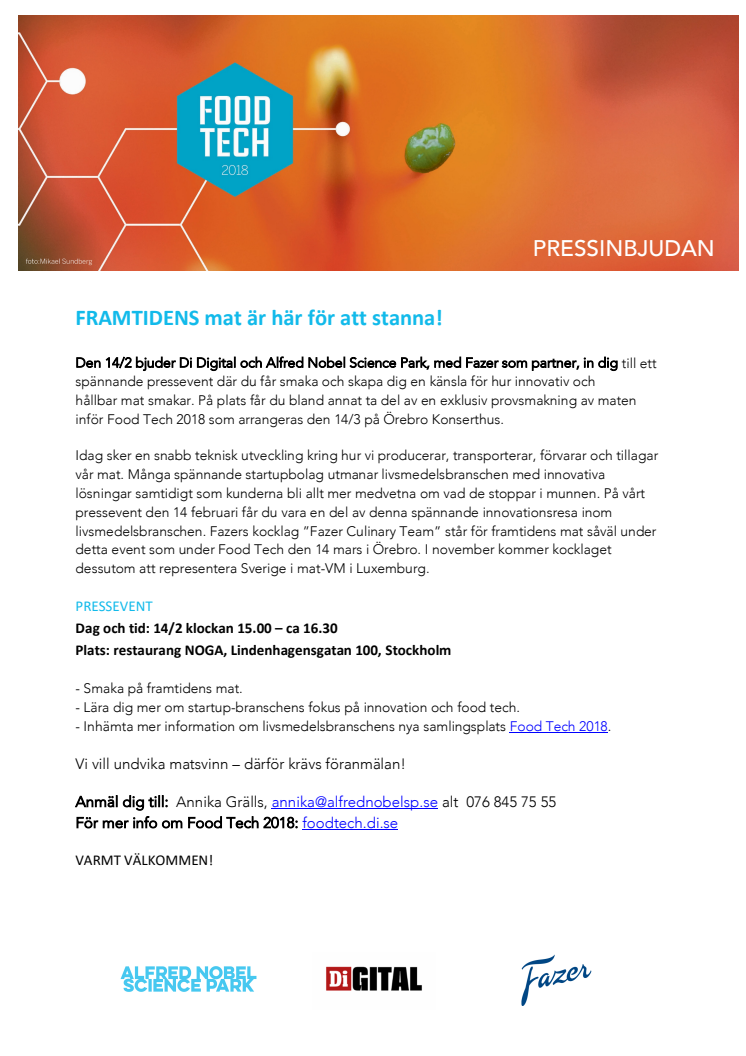 FOOD TECH 2018

foto:Mikael Sundberg

PRESSINBJUDAN

FRAMTIDENS mat är här för att stanna!

Den 14/2 bjuder Di Digital och Alfred Nobel Science Park, med Fazer som partner, in dig till ett spännande pressevent där du får smaka och skapa dig en känsla för hur innovativ och hållbar mat smakar. På plats får du bland annat ta del av en exklusiv provsmakning av maten inför Food Tech 2018 som arrangeras den 14/3 på Örebro Konserthus.

Idag sker en snabb teknisk utveckling kring hur vi producerar, transporterar, förvarar och tillagar vår mat. Många spännande startupbolag utmanar livsmedelsbranschen med innovativa lösningar samtidigt som kunderna bli allt mer medvetna om vad de stoppar i munnen. På vårt pressevent den 14 februari får du vara en del av denna spännande innovationsresa inom livsmedelsbranschen. Fazers kocklag "Fazer Culinary Team" står för framtidens mat såväl under detta event som under Food Tech den 14 mars i Örebro. I november kommer kocklaget dessutom att representera Sverige i mat-VM i Luxemburg.

PRESSEVENT
Dag och tid: 14/2 klockan 15.00 – ca 16.30
Plats: restaurang NOGA, Lindenhagensgatan 100, Stockholm

- Smaka på framtidens mat.
- Lära dig mer om startup-branschens fokus på innovation och food tech.
- Inhämta mer information om livsmedelsbranschens nya samlingsplats Food Tech 2018.

Vi vill undvika matsvinn – därför krävs föranmälan!

Anmäl dig till: Annika Grälls, annika@alfrednobelsp.se alt 076 845 75 55
För mer info om Food Tech 2018: foodtech.di.se

VARMT VÄLKOMMEN!

ALFRED NOBEL SCIENCE PARK

DiGITAL

Fazer